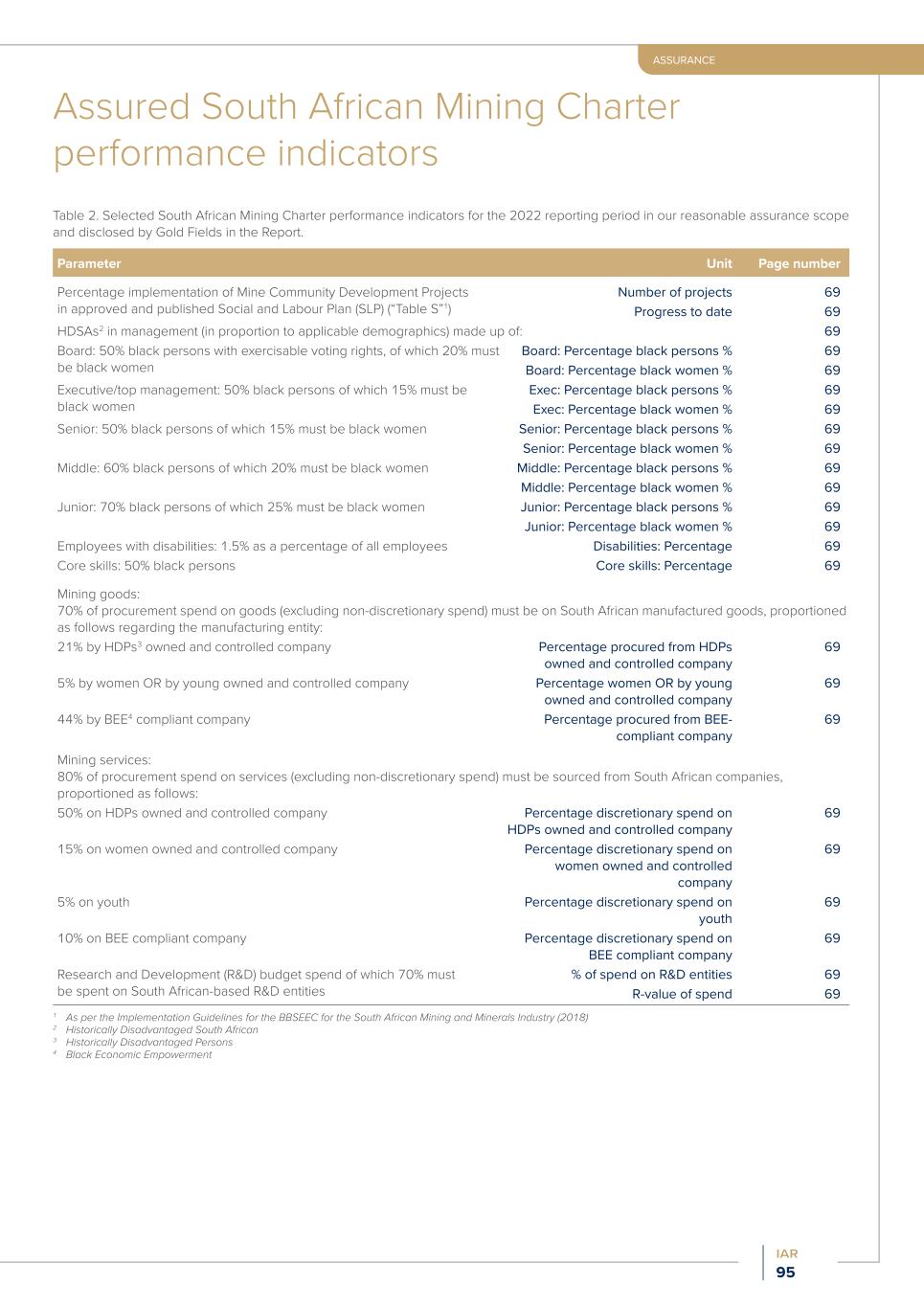 ASSURANCE

Assured South African Mining Charter performance indicators

Table 2. Selected South African Mining Charter performance indicators for the 2022 reporting period in our reasonable assurance scope and disclosed by Gold Fields in the Report.

| Parameter | Unit | Page number |
|---|---|---|
| Percentage implementation of Mine Community Development Projects in approved and published Social and Labour Plan (SLP) ("Table S"$^1$) | Number of projects | 69 |
| | Progress to date | 69 |
| HDSAs$^2$ in management (in proportion to applicable demographics) made up of: | | 69 |
| Board: 50% black persons with exercisable voting rights, of which 20% must be black women | Board: Percentage black persons % | 69 |
| | Board: Percentage black women % | 69 |
| Executive/top management: 50% black persons of which 15% must be black women | Exec: Percentage black persons % | 69 |
| | Exec: Percentage black women % | 69 |
| Senior: 50% black persons of which 15% must be black women | Senior: Percentage black persons % | 69 |
| | Senior: Percentage black women % | 69 |
| Middle: 60% black persons of which 20% must be black women | Middle: Percentage black persons % | 69 |
| | Middle: Percentage black women % | 69 |
| Junior: 70% black persons of which 25% must be black women | Junior: Percentage black persons % | 69 |
| | Junior: Percentage black women % | 69 |
| Employees with disabilities: 1.5% as a percentage of all employees | Disabilities: Percentage | 69 |
| Core skills: 50% black persons | Core skills: Percentage | 69 |
| Mining goods: 70% of procurement spend on goods (excluding non-discretionary spend) must be on South African manufactured goods, proportioned as follows regarding the manufacturing entity: | | |
| 21% by HDPs$^3$ owned and controlled company | Percentage procured from HDPs owned and controlled company | 69 |
| 5% by women OR by young owned and controlled company | Percentage women OR by young owned and controlled company | 69 |
| 44% by BEE$^4$ compliant company | Percentage procured from BEE-compliant company | 69 |
| Mining services: 80% of procurement spend on services (excluding non-discretionary spend) must be sourced from South African companies, proportioned as follows: | | |
| 50% on HDPs owned and controlled company | Percentage discretionary spend on HDPs owned and controlled company | 69 |
| 15% on women owned and controlled company | Percentage discretionary spend on women owned and controlled company | 69 |
| 5% on youth | Percentage discretionary spend on youth | 69 |
| 10% on BEE compliant company | Percentage discretionary spend on BEE compliant company | 69 |
| Research and Development (R&D) budget spend of which 70% must be spent on South African-based R&D entities | % of spend on R&D entities | 69 |
| | R-value of spend | 69 |

$^1$ As per the Implementation Guidelines for the BBSEEC for the South African Mining and Minerals Industry (2018)
$^2$ Historically Disadvantaged South African
$^3$ Historically Disadvantaged Persons
$^4$ Black Economic Empowerment

IAR
95